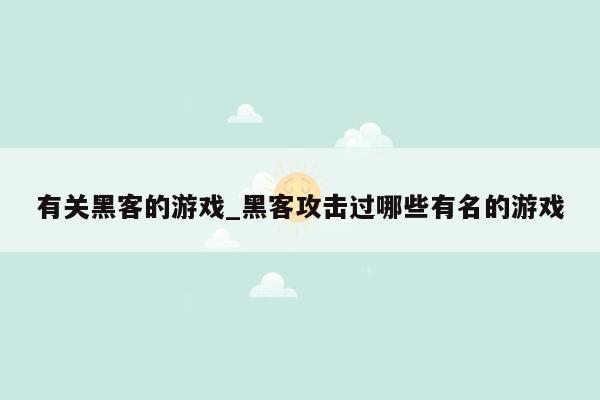 有关黑客的游戏_黑客攻击过哪些有名的游戏